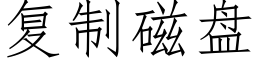 复制磁盘